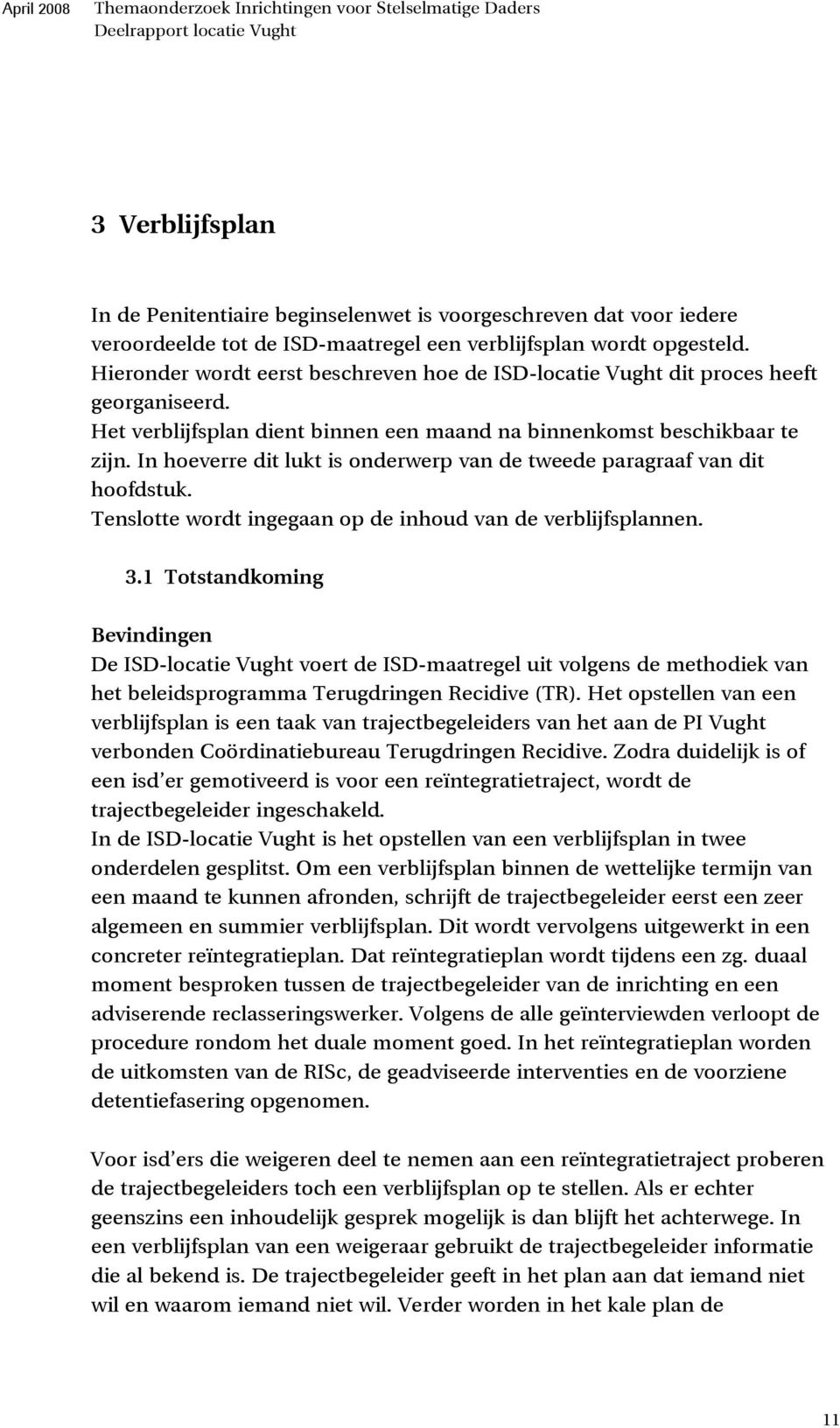 April 2008 Themaonderzoek Inrichtingen voor Stelselmatige Daders
Deelrapport locatie Vught

3 Verblijfsplan

In de Penitentiaire beginselenwet is voorgeschreven dat voor iedere veroordeelde tot de ISD-maatregel een verblijfsplan wordt opgesteld. Hieronder wordt eerst beschreven hoe de ISD-locatie Vught dit proces heeft georganiseerd.
Het verblijfsplan dient binnen een maand na binnenkomst beschikbaar te zijn. In hoeverre dit lukt is onderwerp van de tweede paragraaf van dit hoofdstuk.
Tenslotte wordt ingegaan op de inhoud van de verblijfsplannen.

3.1 Totstandkoming

Bevindingen
De ISD-locatie Vught voert de ISD-maatregel uit volgens de methodiek van het beleidsprogramma Terugdringen Recidive (TR). Het opstellen van een verblijfsplan is een taak van trajectbegeleiders van het aan de PI Vught verbonden Coördinatiebureau Terugdringen Recidive. Zodra duidelijk is of een isd'er gemotiveerd is voor een reïntegratietraject, wordt de trajectbegeleider ingeschakeld.
In de ISD-locatie Vught is het opstellen van een verblijfsplan in twee onderdelen gesplitst. Om een verblijfsplan binnen de wettelijke termijn van een maand te kunnen afronden, schrijft de trajectbegeleider eerst een zeer algemeen en summier verblijfsplan. Dit wordt vervolgens uitgewerkt in een concreter reïntegratieplan. Dat reïntegratieplan wordt tijdens een zg. duaal moment besproken tussen de trajectbegeleider van de inrichting en een adviserende reclasseringswerker. Volgens de alle geïnterviewden verloopt de procedure rondom het duale moment goed. In het reïntegratieplan worden de uitkomsten van de RISc, de geadviseerde interventies en de voorziene detentiefasering opgenomen.

Voor isd'ers die weigeren deel te nemen aan een reïntegratietraject proberen de trajectbegeleiders toch een verblijfsplan op te stellen. Als er echter geenszins een inhoudelijk gesprek mogelijk is dan blijft het achterwege. In een verblijfsplan van een weigeraar gebruikt de trajectbegeleider informatie die al bekend is. De trajectbegeleider geeft in het plan aan dat iemand niet wil en waarom iemand niet wil. Verder worden in het kale plan de

11